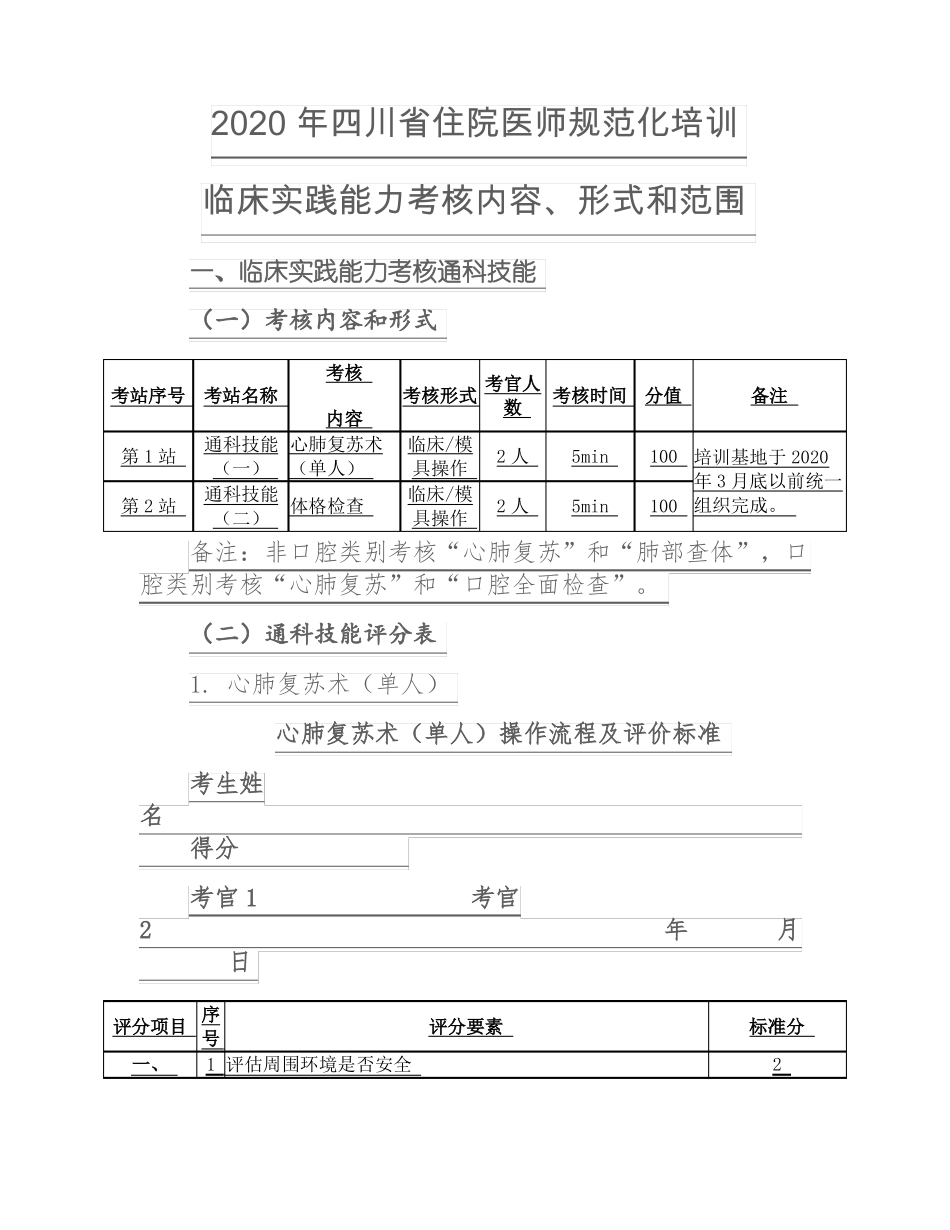 2020 年四川省住院医师规范化培训

临床实践能力考核内容、形式和范围

一、临床实践能力考核通科技能

（一）考核内容和形式

| 考站序号 | 考站名称 | 考核内容 | 考核形式 | 考官人数 | 考核时间 | 分值 | 备注 |
|---|---|---|---|---|---|---|---|
| 第 1 站 | 通科技能（一） | 心肺复苏术（单人） | 临床/模具操作 | 2 人 | 5min | 100 | 培训基地于 2020 年 3 月底以前统一组织完成。 |
| 第 2 站 | 通科技能（二） | 体格检查 | 临床/模具操作 | 2 人 | 5min | 100 | |

备注：非口腔类别考核“心肺复苏”和“肺部查体”，口腔类别考核“心肺复苏”和“口腔全面检查”。

（二）通科技能评分表

1. 心肺复苏术（单人）

心肺复苏术（单人）操作流程及评价标准

考生姓名

得分

考官 1 考官 2 年 月 日

| 评分项目 | 序号 | 评分要素 | 标准分 |
|---|---|---|---|
| 一、 | 1 | 评估周围环境是否安全 | 2 |